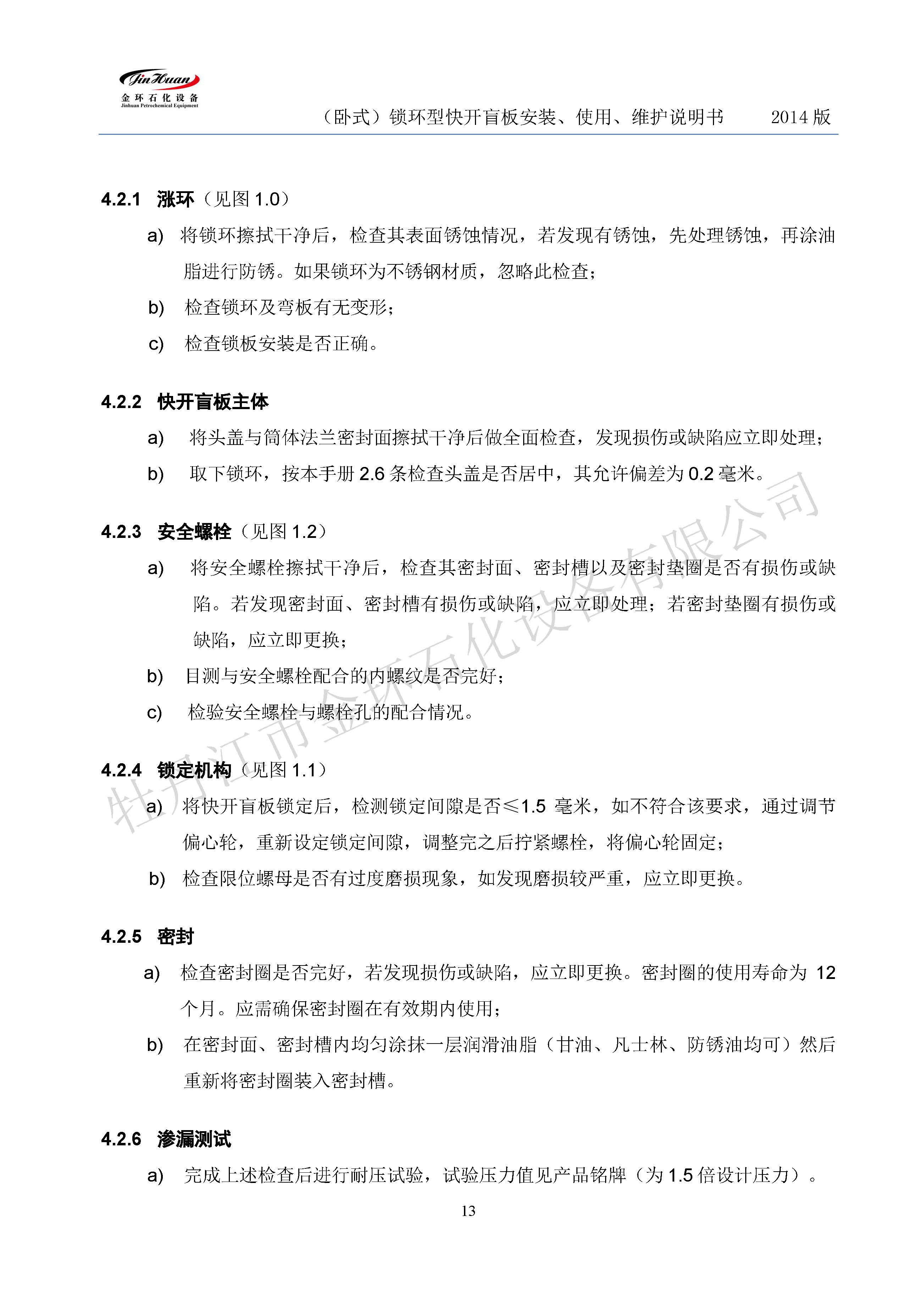 JinHuan
金环石化设备
Jinhuan Petrochemical Equipment

（卧式）锁环型快开盲板安装、使用、维护说明书　　2014 版

4.2.1 涨环（见图 1.0）

a) 将锁环擦拭干净后，检查其表面锈蚀情况，若发现有锈蚀，先处理锈蚀，再涂油脂进行防锈。如果锁环为不锈钢材质，忽略此检查；

b) 检查锁环及弯板有无变形；

c) 检查锁板安装是否正确。

4.2.2 快开盲板主体

a) 将头盖与筒体法兰密封面擦拭干净后做全面检查，发现损伤或缺陷应立即处理；

b) 取下锁环，按本手册 2.6 条检查头盖是否居中，其允许偏差为 0.2 毫米。

4.2.3 安全螺栓（见图 1.2）

a) 将安全螺栓擦拭干净后，检查其密封面、密封槽以及密封垫圈是否有损伤或缺陷。若发现密封面、密封槽有损伤或缺陷，应立即处理；若密封垫圈有损伤或缺陷，应立即更换；

b) 目测与安全螺栓配合的内螺纹是否完好；

c) 检验安全螺栓与螺栓孔的配合情况。

4.2.4 锁定机构（见图 1.1）

a) 将快开盲板锁定后，检测锁定间隙是否≤1.5 毫米，如不符合该要求，通过调节偏心轮，重新设定锁定间隙，调整完之后拧紧螺栓，将偏心轮固定；

b) 检查限位螺母是否有过度磨损现象，如发现磨损较严重，应立即更换。

4.2.5 密封

a) 检查密封圈是否完好，若发现损伤或缺陷，应立即更换。密封圈的使用寿命为 12 个月。应需确保密封圈在有效期内使用；

b) 在密封面、密封槽内均匀涂抹一层润滑油脂（甘油、凡士林、防锈油均可）然后重新将密封圈装入密封槽。

4.2.6 渗漏测试

a) 完成上述检查后进行耐压试验，试验压力值见产品铭牌（为 1.5 倍设计压力）。

13

牡丹江市金环石化设备有限公司